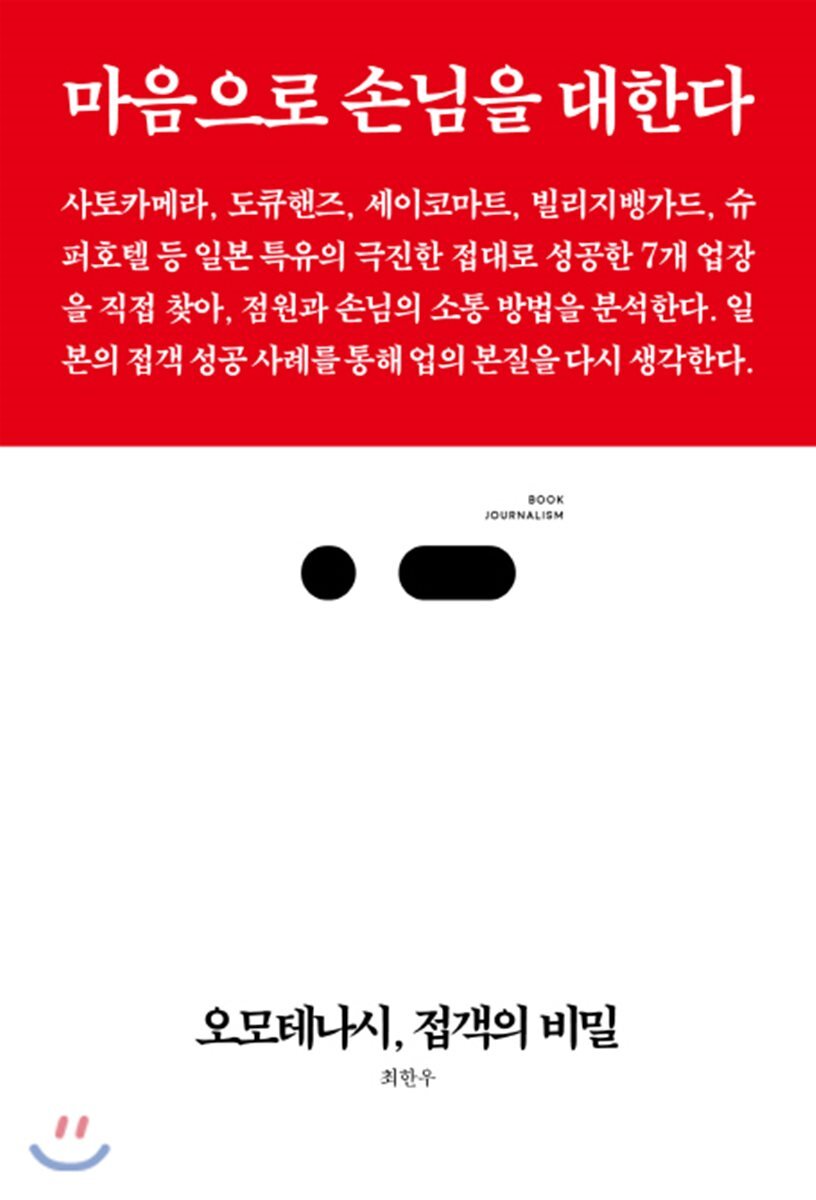 마음으로 손님을 대한다

사토카메라, 도큐핸즈, 세이코마트, 빌리지뱅가드, 슈퍼호텔 등 일본 특유의 극진한 접대로 성공한 7개 업장을 직접 찾아, 점원과 손님의 소통 방법을 분석한다. 일본의 접객 성공 사례를 통해 업의 본질을 다시 생각한다.

BOOK
JOURNALISM

오모테나시, 접객의 비밀

최한우